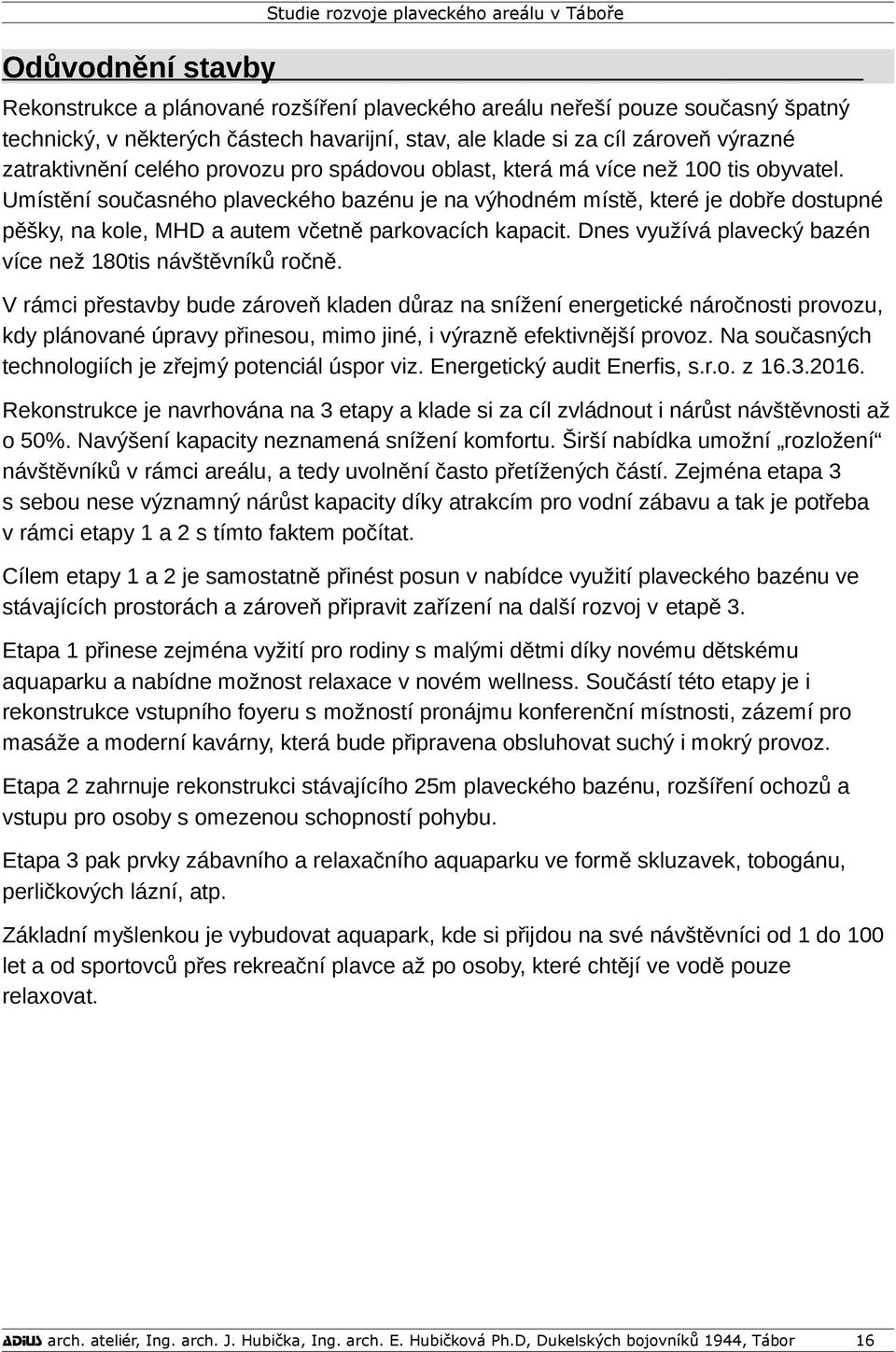 Studie rozvoje plaveckého areálu v Táboře

Odůvodnění stavby

Rekonstrukce a plánované rozšíření plaveckého areálu neřeší pouze současný špatný technický, v některých částech havarijní, stav, ale klade si za cíl zároveň výrazné zatraktivnění celého provozu pro spádovou oblast, která má více než 100 tis obyvatel. Umístění současného plaveckého bazénu je na výhodném místě, které je dobře dostupné pěšky, na kole, MHD a autem včetně parkovacích kapacit. Dnes využívá plavecký bazén více než 180tis návštěvníků ročně.

V rámci přestavby bude zároveň kladen důraz na snížení energetické náročnosti provozu, kdy plánované úpravy přinesou, mimo jiné, i výrazně efektivnější provoz. Na současných technologiích je zřejmý potenciál úspor viz. Energetický audit Enerfis, s.r.o. z 16.3.2016.

Rekonstrukce je navrhována na 3 etapy a klade si za cíl zvládnout i nárůst návštěvnosti až o 50%. Navýšení kapacity neznamená snížení komfortu. Širší nabídka umožní „rozložení“ návštěvníků v rámci areálu, a tedy uvolnění často přetížených částí. Zejména etapa 3 s sebou nese významný nárůst kapacity díky atrakcím pro vodní zábavu a tak je potřeba v rámci etapy 1 a 2 s tímto faktem počítat.

Cílem etapy 1 a 2 je samostatně přinést posun v nabídce využití plaveckého bazénu ve stávajících prostorách a zároveň připravit zařízení na další rozvoj v etapě 3.

Etapa 1 přinese zejména vyžití pro rodiny s malými dětmi díky novému dětskému aquaparku a nabídne možnost relaxace v novém wellness. Součástí této etapy je i rekonstrukce vstupního foyeru s možností pronájmu konferenční místnosti, zázemí pro masáže a moderní kavárny, která bude připravena obsluhovat suchý i mokrý provoz.

Etapa 2 zahrnuje rekonstrukci stávajícího 25m plaveckého bazénu, rozšíření ochozů a vstupu pro osoby s omezenou schopností pohybu.

Etapa 3 pak prvky zábavního a relaxačního aquaparku ve formě skluzavek, tobogánu, perličkových lázní, atp.

Základní myšlenkou je vybudovat aquapark, kde si přijdou na své návštěvníci od 1 do 100 let a od sportovců přes rekreační plavce až po osoby, které chtějí ve vodě pouze relaxovat.

ADIUS arch. ateliér, Ing. arch. J. Hubička, Ing. arch. E. Hubičková Ph.D, Dukelských bojovníků 1944, Tábor 16